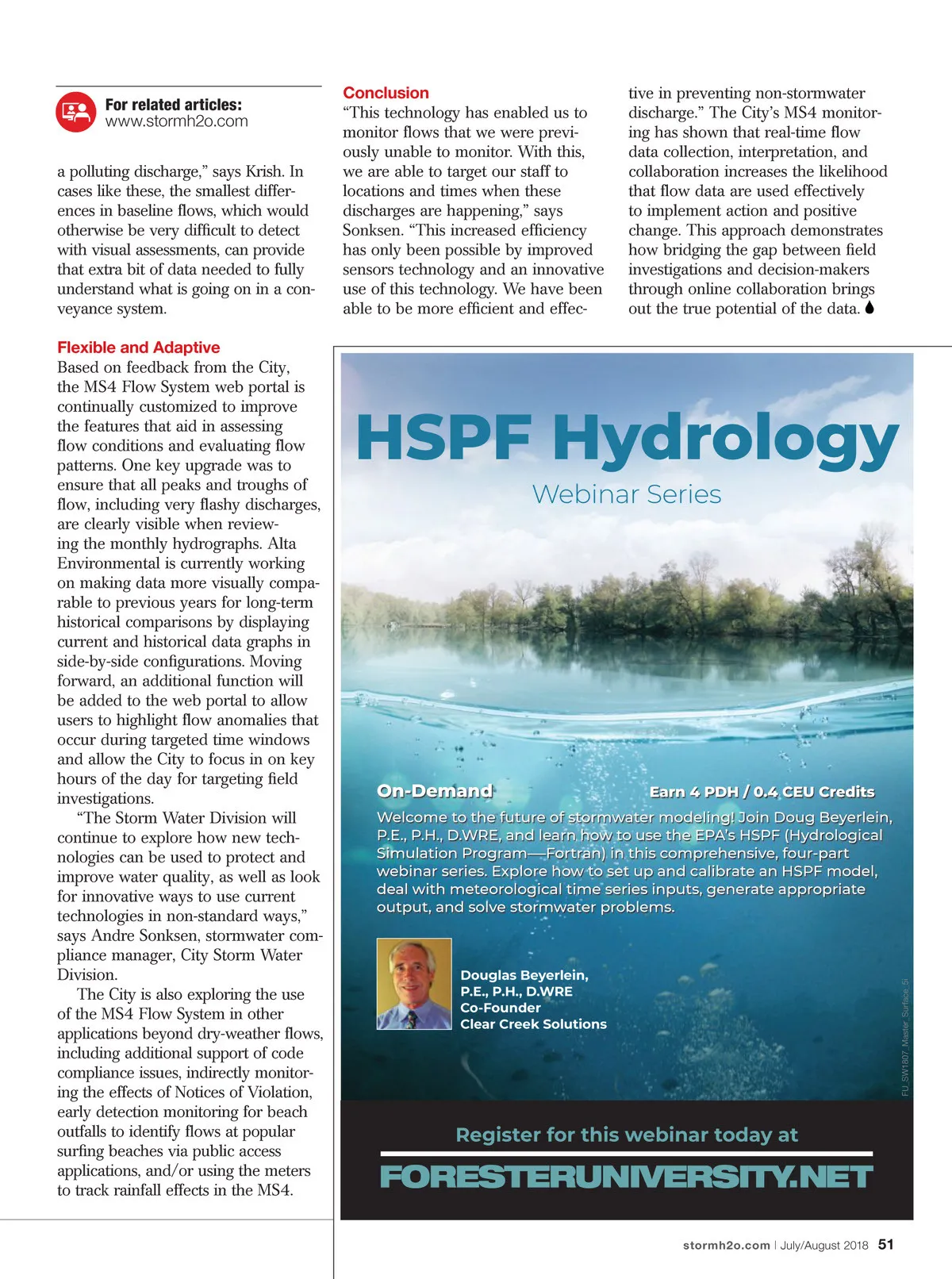 For related articles:
www.stormh2o.com

a polluting discharge," says Krish. In cases like these, the smallest differences in baseline flows, which would otherwise be very difficult to detect with visual assessments, can provide that extra bit of data needed to fully understand what is going on in a conveyance system.

Flexible and Adaptive
Based on feedback from the City, the MS4 Flow System web portal is continually customized to improve the features that aid in assessing flow conditions and evaluating flow patterns. One key upgrade was to ensure that all peaks and troughs of flow, including very flashy discharges, are clearly visible when reviewing the monthly hydrographs. Alta Environmental is currently working on making data more visually comparable to previous years for long-term historical comparisons by displaying current and historical data graphs in side-by-side configurations. Moving forward, an additional function will be added to the web portal to allow users to highlight flow anomalies that occur during targeted time windows and allow the City to focus in on key hours of the day for targeting field investigations.

"The Storm Water Division will continue to explore how new technologies can be used to protect and improve water quality, as well as look for innovative ways to use current technologies in non-standard ways," says Andre Sonksen, stormwater compliance manager, City Storm Water Division.

The City is also exploring the use of the MS4 Flow System in other applications beyond dry-weather flows, including additional support of code compliance issues, indirectly monitoring the effects of Notices of Violation, early detection monitoring for beach outfalls to identify flows at popular surfing beaches via public access applications, and/or using the meters to track rainfall effects in the MS4.

Conclusion
"This technology has enabled us to monitor flows that we were previously unable to monitor. With this, we are able to target our staff to locations and times when these discharges are happening," says Sonksen. "This increased efficiency has only been possible by improved sensors technology and an innovative use of this technology. We have been able to be more efficient and effective in preventing non-stormwater discharge." The City's MS4 monitoring has shown that real-time flow data collection, interpretation, and collaboration increases the likelihood that flow data are used effectively to implement action and positive change. This approach demonstrates how bridging the gap between field investigations and decision-makers through online collaboration brings out the true potential of the data.

HSPF Hydrology
Webinar Series

On-Demand
Earn 4 PDH / 0.4 CEU Credits
Welcome to the future of stormwater modeling! Join Doug Beyerlein, P.E., P.H., D.WRE, and learn how to use the EPA's HSPF (Hydrological Simulation Program—Fortran) in this comprehensive, four-part webinar series. Explore how to set up and calibrate an HSPF model, deal with meteorological time series inputs, generate appropriate output, and solve stormwater problems.

Douglas Beyerlein,
P.E., P.H., D.WRE
Co-Founder
Clear Creek Solutions

FU_SW1807_Master_Surface_5i

Register for this webinar today at
FORESTERUNIVERSITY.NET

stormh2o.com | July/August 2018 51